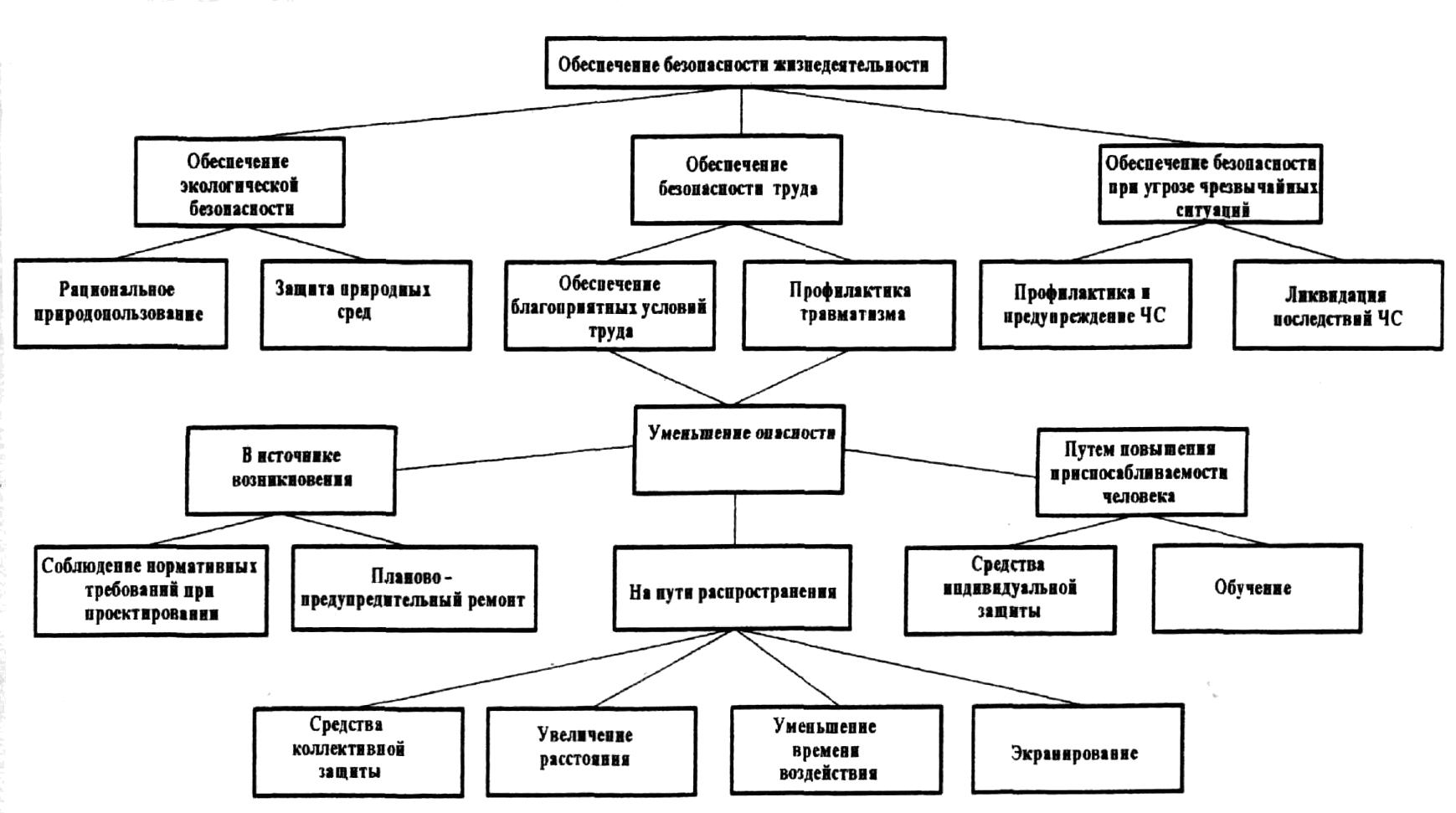 Обеспечение безопасности жизнедеятельности

Обеспечение экологической безопасности

Обеспечение безопасности труда

Обеспечение безопасности при угрозе чрезвычайных ситуаций

Рациональное природопользование

Защита природных сред

Обеспечение благоприятных условий труда

Профилактика травматизма

Профилактика и предупреждение ЧС

Ликвидация последствий ЧС

В источнике возникновения

Уменьшение опасности

Путем повышения приспосабливаемости человека

Соблюдение нормативных требований при проектировании

Планово - предупредительный ремонт

На пути распространения

Средства индивидуальной защиты

Обучение

Средства коллективной защиты

Увеличение расстояния

Уменьшение времени воздействия

Экранирование